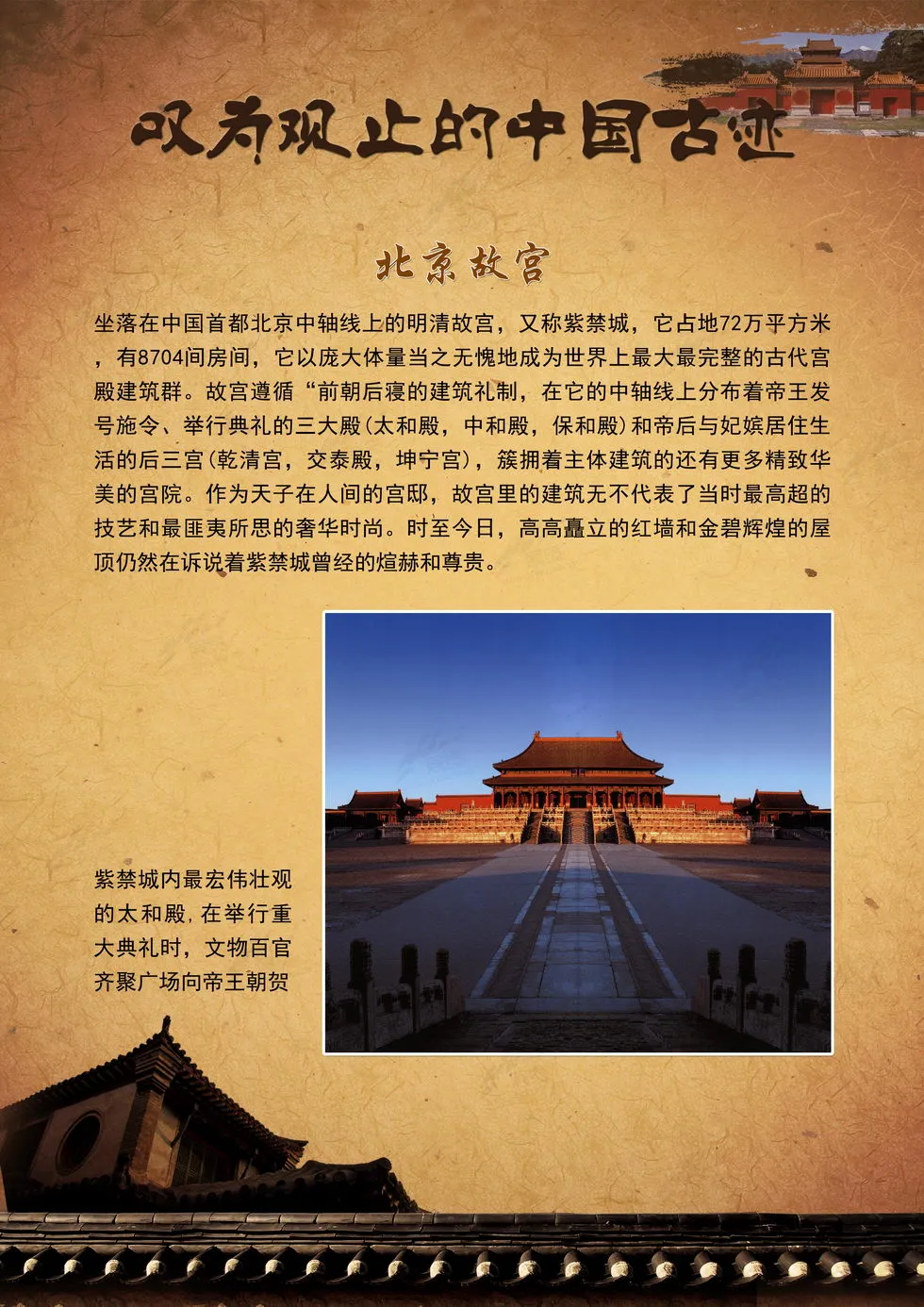 叹为观止的中国古迹

北京故宫

坐落在中国首都北京中轴线上的明清故宫，又称紫禁城，它占地72万平方米，有8704间房间，它以庞大体量当之无愧地成为世界上最大最完整的古代宫殿建筑群。故宫遵循“前朝后寝的建筑礼制，在它的中轴线上分布着帝王发号施令、举行典礼的三大殿(太和殿，中和殿，保和殿)和帝后与妃嫔居住生活的后三宫(乾清宫，交泰殿，坤宁宫)，簇拥着主体建筑的还有更多精致华美的宫院。作为天子在人间的宫邸，故宫里的建筑无不代表了当时最高超的技艺和最匪夷所思的奢华时尚。时至今日，高高矗立的红墙和金碧辉煌的屋顶仍然在诉说着紫禁城曾经的煊赫和尊贵。

紫禁城内最宏伟壮观的太和殿,在举行重大典礼时，文物百官齐聚广场向帝王朝贺